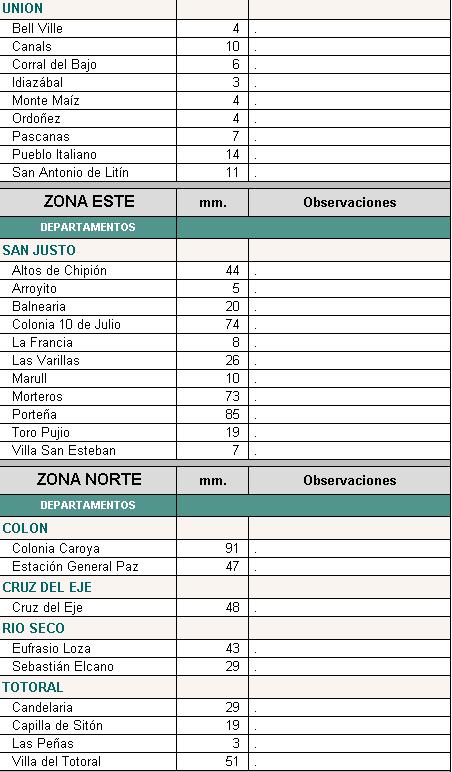 | UNION | | |
|---|---|---|
| Bell Ville | 4 | . |
| Canals | 10 | . |
| Corral del Bajo | 6 | . |
| Idiazábal | 3 | . |
| Monte Maíz | 4 | . |
| Ordoñez | 4 | . |
| Pascanas | 7 | . |
| Pueblo Italiano | 14 | . |
| San Antonio de Litín | 11 | . |

| ZONA ESTE | mm. | Observaciones |
|---|---|---|
| DEPARTAMENTOS | | |
| SAN JUSTO | | |
| Altos de Chipión | 44 | . |
| Arroyito | 5 | . |
| Balnearia | 20 | . |
| Colonia 10 de Julio | 74 | . |
| La Francia | 8 | . |
| Las Varillas | 26 | . |
| Marull | 10 | . |
| Morteros | 73 | . |
| Porteña | 85 | . |
| Toro Pujio | 19 | . |
| Villa San Esteban | 7 | . |

| ZONA NORTE | mm. | Observaciones |
|---|---|---|
| DEPARTAMENTOS | | |
| COLON | | |
| Colonia Caroya | 91 | . |
| Estación General Paz | 47 | . |
| CRUZ DEL EJE | | |
| Cruz del Eje | 48 | . |
| RIO SECO | | |
| Eufrasio Loza | 43 | . |
| Sebastián Elcano | 29 | . |
| TOTORAL | | |
| Candelaria | 29 | . |
| Capilla de Sitón | 19 | . |
| Las Peñas | 3 | . |
| Villa del Totoral | 51 | . |